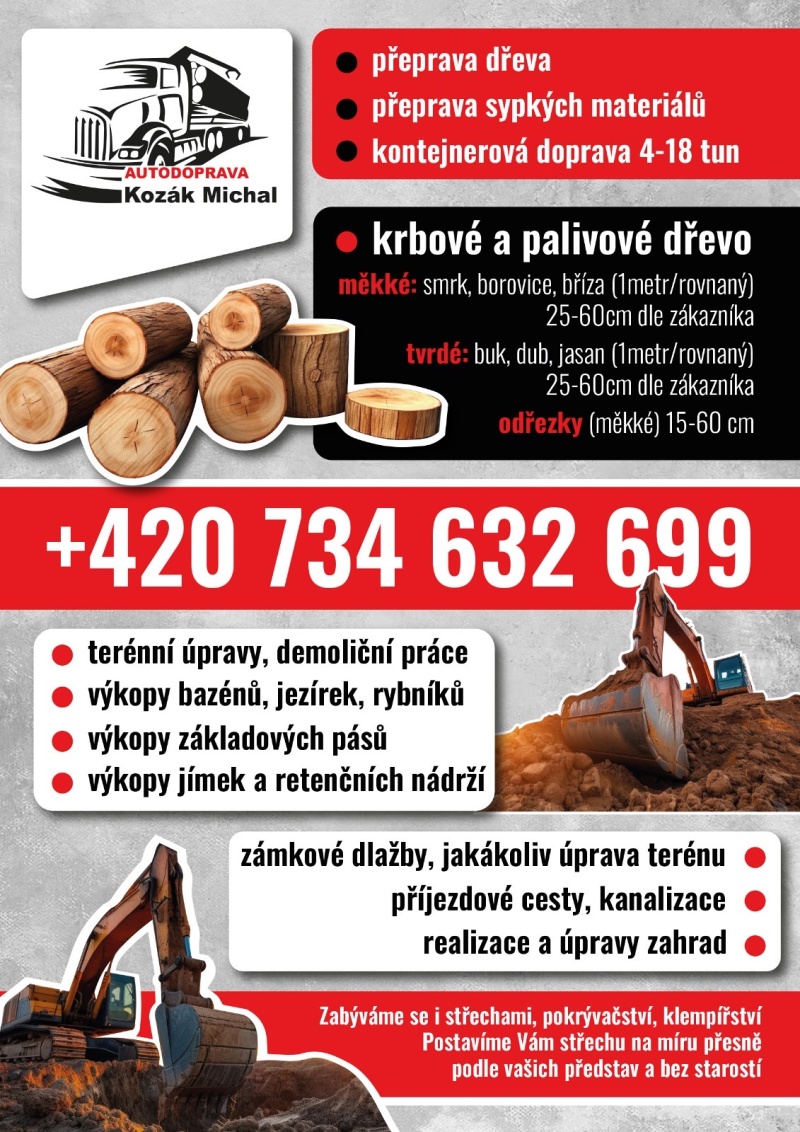 AUTODOPRAVA
Kozák Michal

• přeprava dřeva
• přeprava sypkých materiálů
• kontejnerová doprava 4-18 tun

• krbové a palivové dřevo
měkké: smrk, borovice, bříza (1metr/rovnaný)
25-60cm dle zákazníka
tvrdé: buk, dub, jasan (1metr/rovnaný)
25-60cm dle zákazníka
odřezky (měkké) 15-60 cm

+420 734 632 699

• terénní úpravy, demoliční práce
• výkopy bazénů, jezírek, rybníků
• výkopy základových pásů
• výkopy jímek a retenčních nádrží

zámkové dlažby, jakákoliv úprava terénu •
příjezdové cesty, kanalizace •
realizace a úpravy zahrad •

Zabýváme se i střechami, pokrývačství, klempířství
Postavíme Vám střechu na míru přesně
podle vašich představ a bez starostí